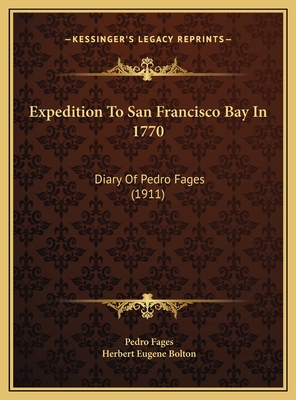 —KESSINGER'S LEGACY REPRINTS—

Expedition To San Francisco Bay In 1770

Diary Of Pedro Fages
(1911)

Pedro Fages
Herbert Eugene Bolton